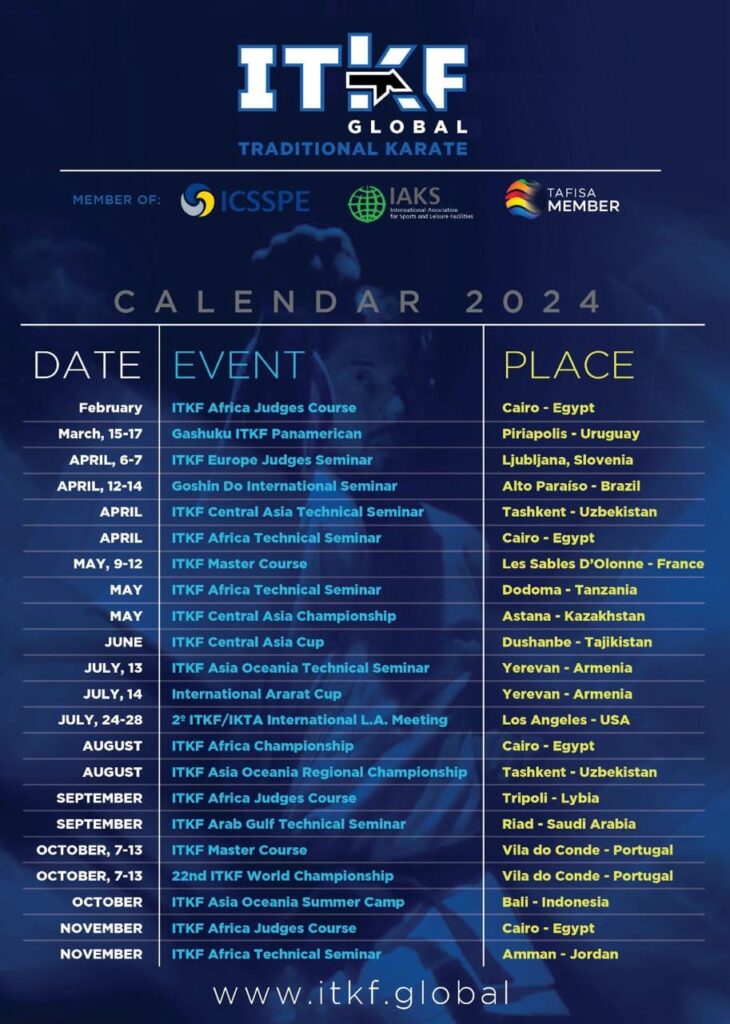 ITKF
GLOBAL
TRADITIONAL KARATE

MEMBER OF: ICSSPE IAKS International Association for Sports and Leisure Facilities TAFISA MEMBER

CALENDAR 2024

| DATE | EVENT | PLACE |
|---|---|---|
| February | ITKF Africa Judges Course | Cairo - Egypt |
| March, 15-17 | Gashuku ITKF Panamerican | Piriapolis - Uruguay |
| APRIL, 6-7 | ITKF Europe Judges Seminar | Ljubljana, Slovenia |
| APRIL, 12-14 | Goshin Do International Seminar | Alto Paraíso - Brazil |
| APRIL | ITKF Central Asia Technical Seminar | Tashkent - Uzbekistan |
| APRIL | ITKF Africa Technical Seminar | Cairo - Egypt |
| MAY, 9-12 | ITKF Master Course | Les Sables D'Olonne - France |
| MAY | ITKF Africa Technical Seminar | Dodoma - Tanzania |
| MAY | ITKF Central Asia Championship | Astana - Kazakhstan |
| JUNE | ITKF Central Asia Cup | Dushanbe - Tajikistan |
| JULY, 13 | ITKF Asia Oceania Technical Seminar | Yerevan - Armenia |
| JULY, 14 | International Ararat Cup | Yerevan - Armenia |
| JULY, 24-28 | 2º ITKF/IKTA International L.A. Meeting | Los Angeles - USA |
| AUGUST | ITKF Africa Championship | Cairo - Egypt |
| AUGUST | ITKF Asia Oceania Regional Championship | Tashkent - Uzbekistan |
| SEPTEMBER | ITKF Africa Judges Course | Tripoli - Lybia |
| SEPTEMBER | ITKF Arab Gulf Technical Seminar | Riad - Saudi Arabia |
| OCTOBER, 7-13 | ITKF Master Course | Vila do Conde - Portugal |
| OCTOBER, 7-13 | 22nd ITKF World Championship | Vila do Conde - Portugal |
| OCTOBER | ITKF Asia Oceania Summer Camp | Bali - Indonesia |
| NOVEMBER | ITKF Africa Judges Course | Cairo - Egypt |
| NOVEMBER | ITKF Africa Technical Seminar | Amman - Jordan |

www.itkf.global